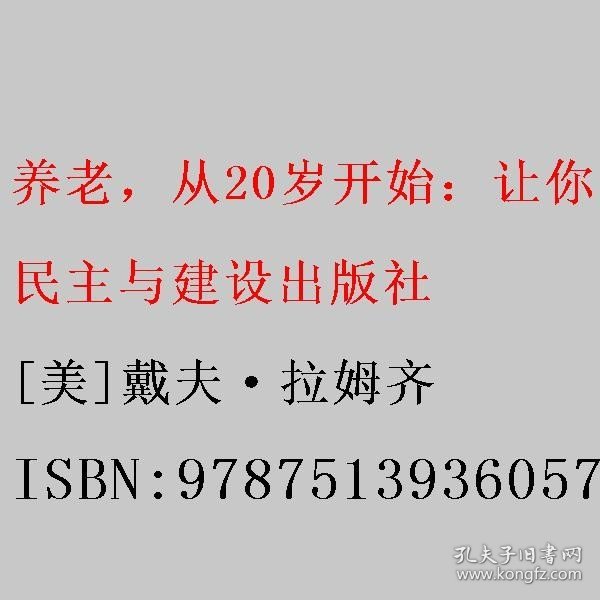 养老，从20岁开始：让你

民主与建设出版社

[美]戴夫·拉姆齐

ISBN:9787513936057

孔夫子旧书网
www.kongfz.com